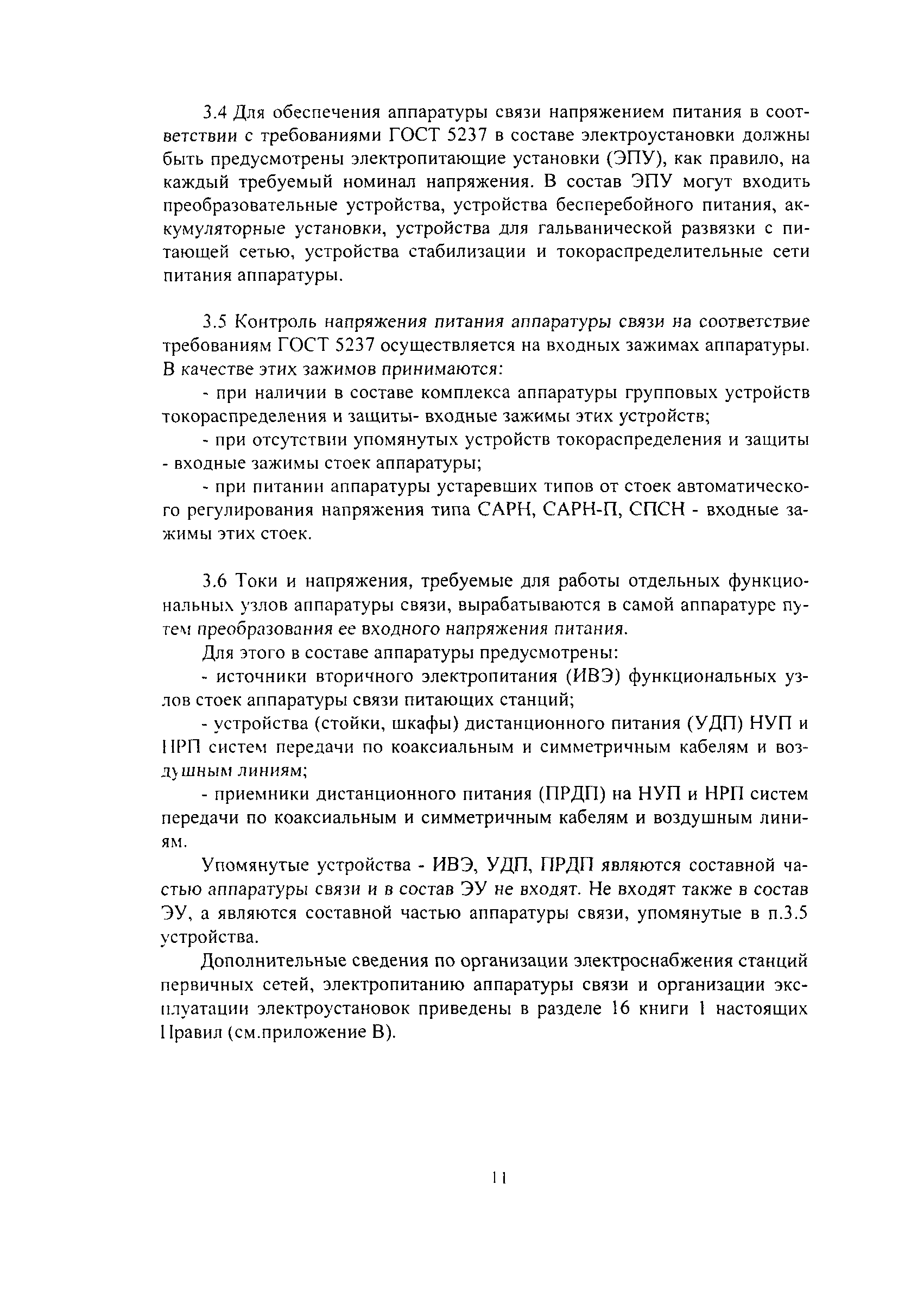 3.4 Для обеспечения аппаратуры связи напряжением питания в соответствии с требованиями ГОСТ 5237 в составе электроустановки должны быть предусмотрены электропитающие установки (ЭПУ), как правило, на каждый требуемый номинал напряжения. В состав ЭПУ могут входить преобразовательные устройства, устройства бесперебойного питания, аккумуляторные установки, устройства для гальванической развязки с питающей сетью, устройства стабилизации и токораспределительные сети питания аппаратуры.

3.5 Контроль напряжения питания аппаратуры связи на соответствие требованиям ГОСТ 5237 осуществляется на входных зажимах аппаратуры. В качестве этих зажимов принимаются:

- при наличии в составе комплекса аппаратуры групповых устройств токораспределения и защиты- входные зажимы этих устройств;

- при отсутствии упомянутых устройств токораспределения и защиты - входные зажимы стоек аппаратуры;

- при питании аппаратуры устаревших типов от стоек автоматического регулирования напряжения типа САРН, САРН-П, СПСН - входные зажимы этих стоек.

3.6 Токи и напряжения, требуемые для работы отдельных функциональных узлов аппаратуры связи, вырабатываются в самой аппаратуре путем преобразования ее входного напряжения питания.

Для этого в составе аппаратуры предусмотрены:

- источники вторичного электропитания (ИВЭ) функциональных узлов стоек аппаратуры связи питающих станций;

- устройства (стойки, шкафы) дистанционного питания (УДП) НУП и НРП систем передачи по коаксиальным и симметричным кабелям и воздушным линиям;

- приемники дистанционного питания (ПРДП) на НУП и НРП систем передачи по коаксиальным и симметричным кабелям и воздушным линиям.

Упомянутые устройства - ИВЭ, УДП, ПРДП являются составной частью аппаратуры связи и в состав ЭУ не входят. Не входят также в состав ЭУ, а являются составной частью аппаратуры связи, упомянутые в п.3.5 устройства.

Дополнительные сведения по организации электроснабжения станций первичных сетей, электропитанию аппаратуры связи и организации эксплуатации электроустановок приведены в разделе 16 книги 1 настоящих Правил (см.приложение В).

11